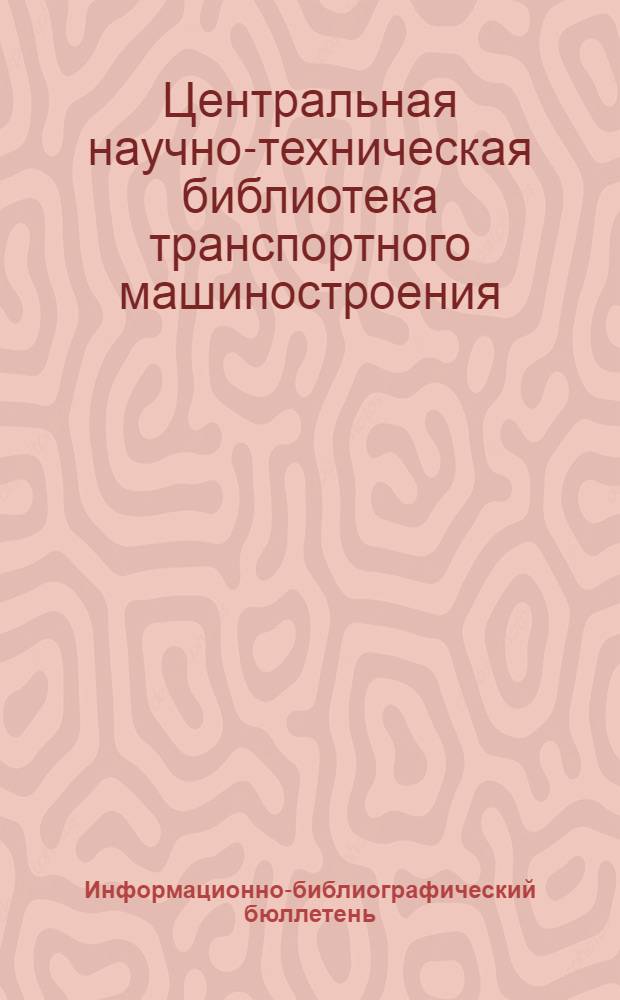 Центральная научно-техническая библиотека транспортного машиностроения

Информационно-библиографический бюллетень